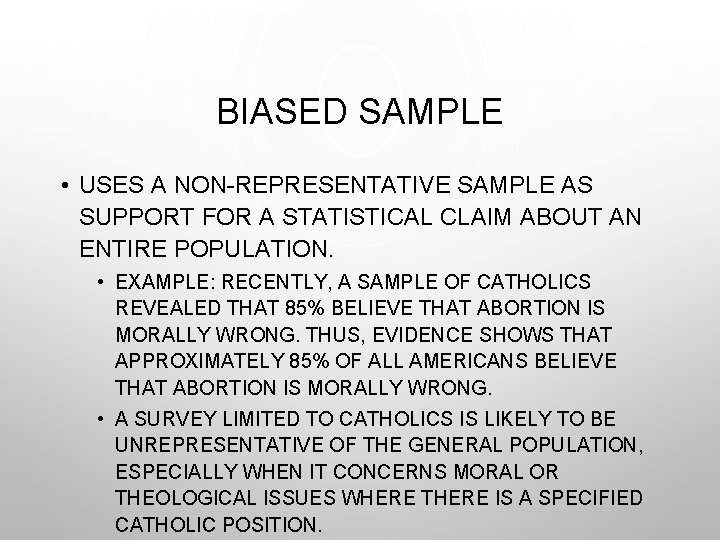 BIASED SAMPLE

• USES A NON-REPRESENTATIVE SAMPLE AS SUPPORT FOR A STATISTICAL CLAIM ABOUT AN ENTIRE POPULATION.

• EXAMPLE: RECENTLY, A SAMPLE OF CATHOLICS REVEALED THAT 85% BELIEVE THAT ABORTION IS MORALLY WRONG. THUS, EVIDENCE SHOWS THAT APPROXIMATELY 85% OF ALL AMERICANS BELIEVE THAT ABORTION IS MORALLY WRONG.

• A SURVEY LIMITED TO CATHOLICS IS LIKELY TO BE UNREPRESENTATIVE OF THE GENERAL POPULATION, ESPECIALLY WHEN IT CONCERNS MORAL OR THEOLOGICAL ISSUES WHERE THERE IS A SPECIFIED CATHOLIC POSITION.